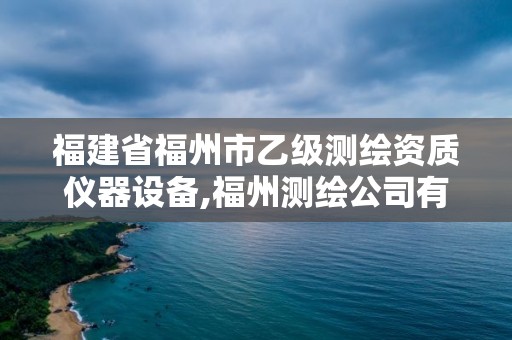 福建省福州市乙级测绘资质仪器设备,福州测绘公司有